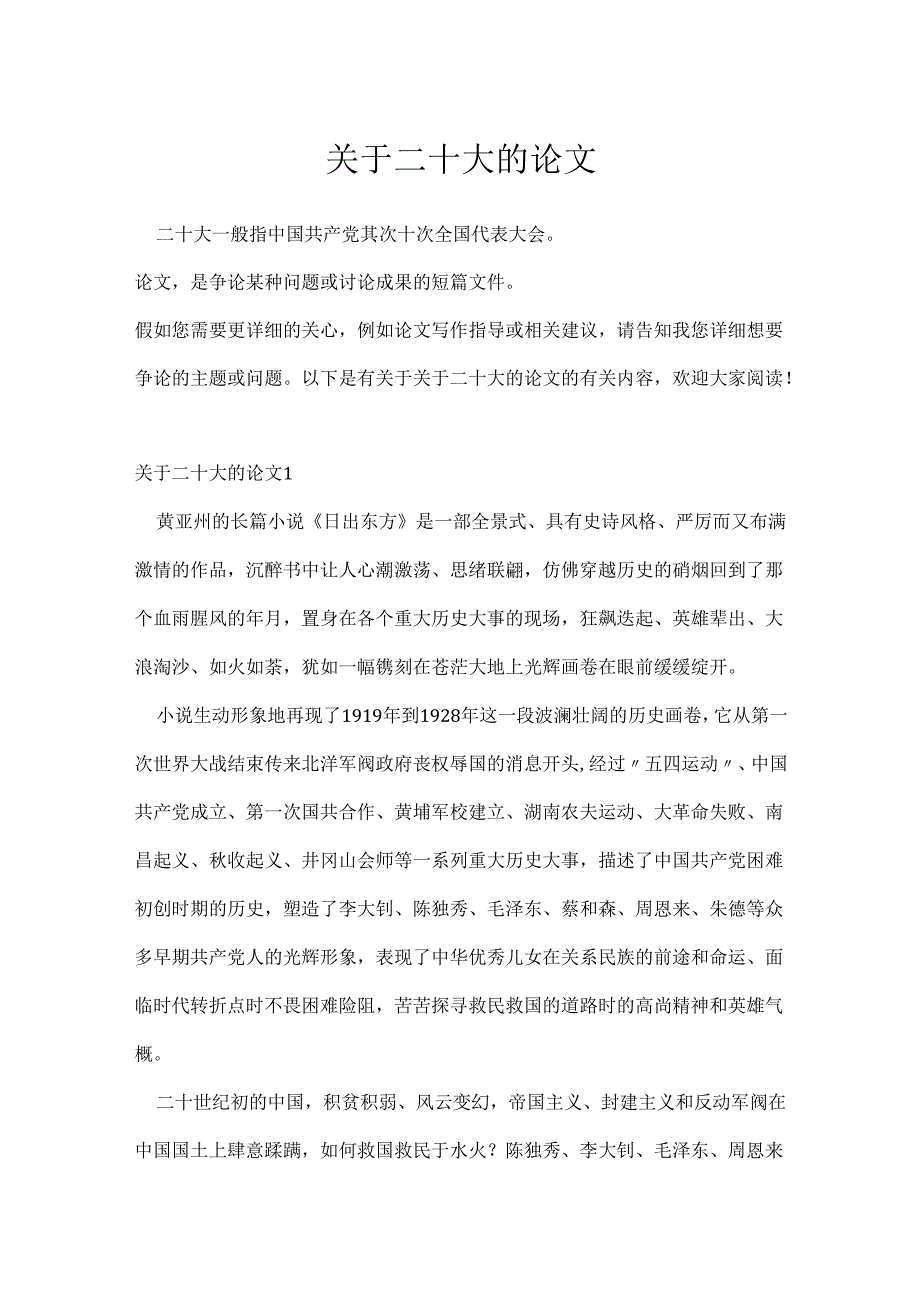 关于二十大的论文

二十大一般指中国共产党其次十次全国代表大会。

论文，是争论某种问题或讨论成果的短篇文件。

假如您需要更详细的关心，例如论文写作指导或相关建议，请告知我您详细想要争论的主题或问题。以下是有关于关于二十大的论文的有关内容，欢迎大家阅读！

关于二十大的论文1

黄亚州的长篇小说《日出东方》是一部全景式、具有史诗风格、严厉而又布满激情的作品，沉醉书中让人心潮激荡、思绪联翩，仿佛穿越历史的硝烟回到了那个血雨腥风的年月，置身在各个重大历史大事的现场，狂飙迭起、英雄辈出、大浪淘沙、如火如荼，犹如一幅镌刻在苍茫大地上光辉画卷在眼前缓缓绽开。

小说生动形象地再现了1919年到1928年这一段波澜壮阔的历史画卷，它从第一次世界大战结束传来北洋军阀政府丧权辱国的消息开头，经过〃五四运动〃、中国共产党成立、第一次国共合作、黄埔军校建立、湖南农夫运动、大革命失败、南昌起义、秋收起义、井冈山会师等一系列重大历史大事，描述了中国共产党困难初创时期的历史，塑造了李大钊、陈独秀、毛泽东、蔡和森、周恩来、朱德等众多早期共产党人的光辉形象，表现了中华优秀儿女在关系民族的前途和命运、面临时代转折点时不畏困难险阻，苦苦探寻救民救国的道路时的高尚精神和英雄气概。

二十世纪初的中国，积贫积弱、风云变幻，帝国主义、封建主义和反动军阀在中国国土上肆意蹂躏，如何救国救民于水火？陈独秀、李大钊、毛泽东、周恩来